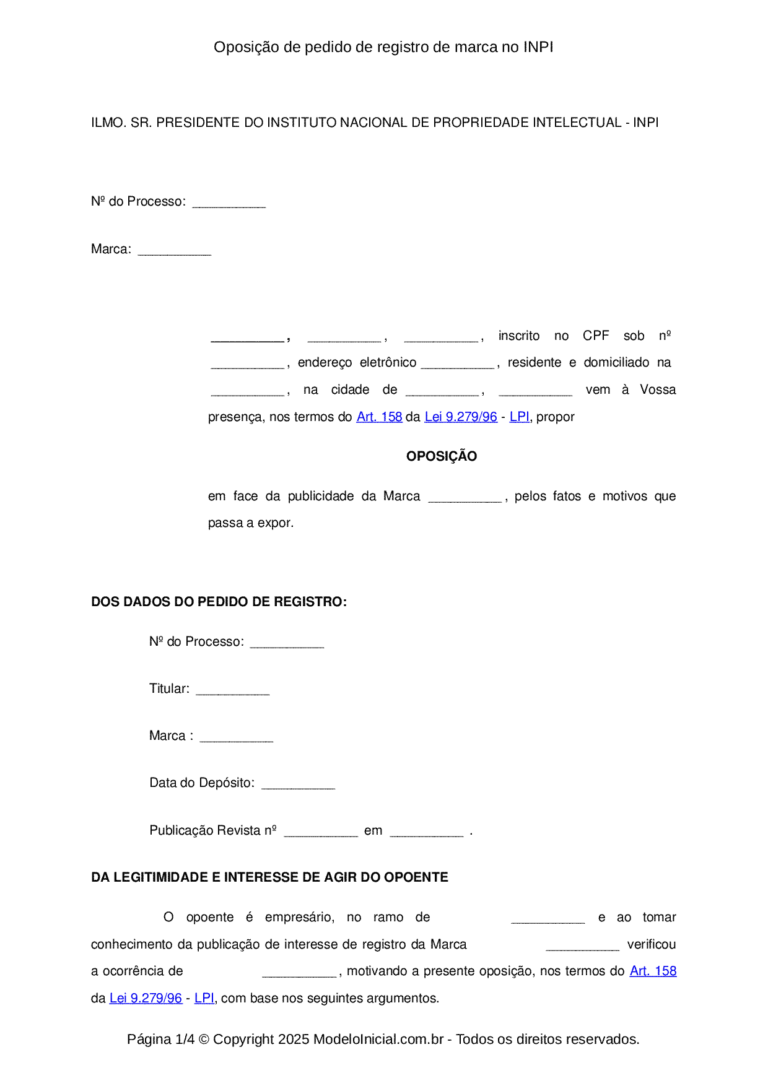 Oposição de pedido de registro de marca no INPI

ILMO. SR. PRESIDENTE DO INSTITUTO NACIONAL DE PROPRIEDADE INTELECTUAL - INPI

Nº do Processo: __________

Marca: __________

__________ , __________ , __________ , inscrito no CPF sob nº __________ , endereço eletrônico __________ , residente e domiciliado na __________ , na cidade de __________ , __________ vem à Vossa presença, nos termos do Art. 158 da Lei 9.279/96 - LPI, propor

OPOSIÇÃO

em face da publicidade da Marca __________ , pelos fatos e motivos que passa a expor.

DOS DADOS DO PEDIDO DE REGISTRO:

Nº do Processo: __________

Titular: __________

Marca : __________

Data do Depósito: __________

Publicação Revista nº __________ em __________ .

DA LEGITIMIDADE E INTERESSE DE AGIR DO OPOENTE

O opoente é empresário, no ramo de __________ e ao tomar conhecimento da publicação de interesse de registro da Marca __________ verificou a ocorrência de __________ , motivando a presente oposição, nos termos do Art. 158 da Lei 9.279/96 - LPI, com base nos seguintes argumentos.

Página 1/4 © Copyright 2025 ModeloInicial.com.br - Todos os direitos reservados.